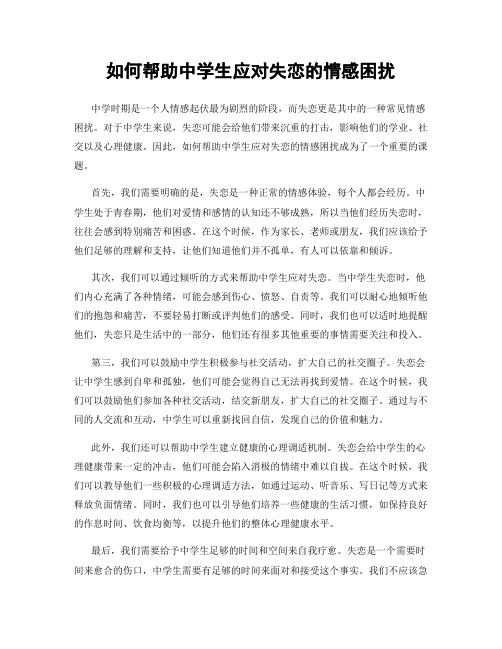 如何帮助中学生应对失恋的情感困扰

中学时期是一个人情感起伏最为剧烈的阶段，而失恋更是其中的一种常见情感困扰。对于中学生来说，失恋可能会给他们带来沉重的打击，影响他们的学业、社交以及心理健康。因此，如何帮助中学生应对失恋的情感困扰成为了一个重要的课题。

首先，我们需要明确的是，失恋是一种正常的情感体验，每个人都会经历。中学生处于青春期，他们对爱情和感情的认知还不够成熟，所以当他们经历失恋时，往往会感到特别痛苦和困惑。在这个时候，作为家长、老师或朋友，我们应该给予他们足够的理解和支持，让他们知道他们并不孤单，有人可以依靠和倾诉。

其次，我们可以通过倾听的方式来帮助中学生应对失恋。当中学生失恋时，他们内心充满了各种情绪，可能会感到伤心、愤怒、自责等。我们可以耐心地倾听他们的抱怨和痛苦，不要轻易打断或评判他们的感受。同时，我们也可以适时地提醒他们，失恋只是生活中的一部分，他们还有很多其他重要的事情需要关注和投入。

第三，我们可以鼓励中学生积极参与社交活动，扩大自己的社交圈子。失恋会让中学生感到自卑和孤独，他们可能会觉得自己无法再找到爱情。在这个时候，我们可以鼓励他们参加各种社交活动，结交新朋友，扩大自己的社交圈子。通过与不同的人交流和互动，中学生可以重新找回自信，发现自己的价值和魅力。

此外，我们还可以帮助中学生建立健康的心理调适机制。失恋会给中学生的心理健康带来一定的冲击，他们可能会陷入消极的情绪中难以自拔。在这个时候，我们可以教导他们一些积极的心理调适方法，如通过运动、听音乐、写日记等方式来释放负面情绪。同时，我们也可以引导他们培养一些健康的生活习惯，如保持良好的作息时间、饮食均衡等，以提升他们的整体心理健康水平。

最后，我们需要给予中学生足够的时间和空间来自我疗愈。失恋是一个需要时间来愈合的伤口，中学生需要有足够的时间来面对和接受这个事实。我们不应该急